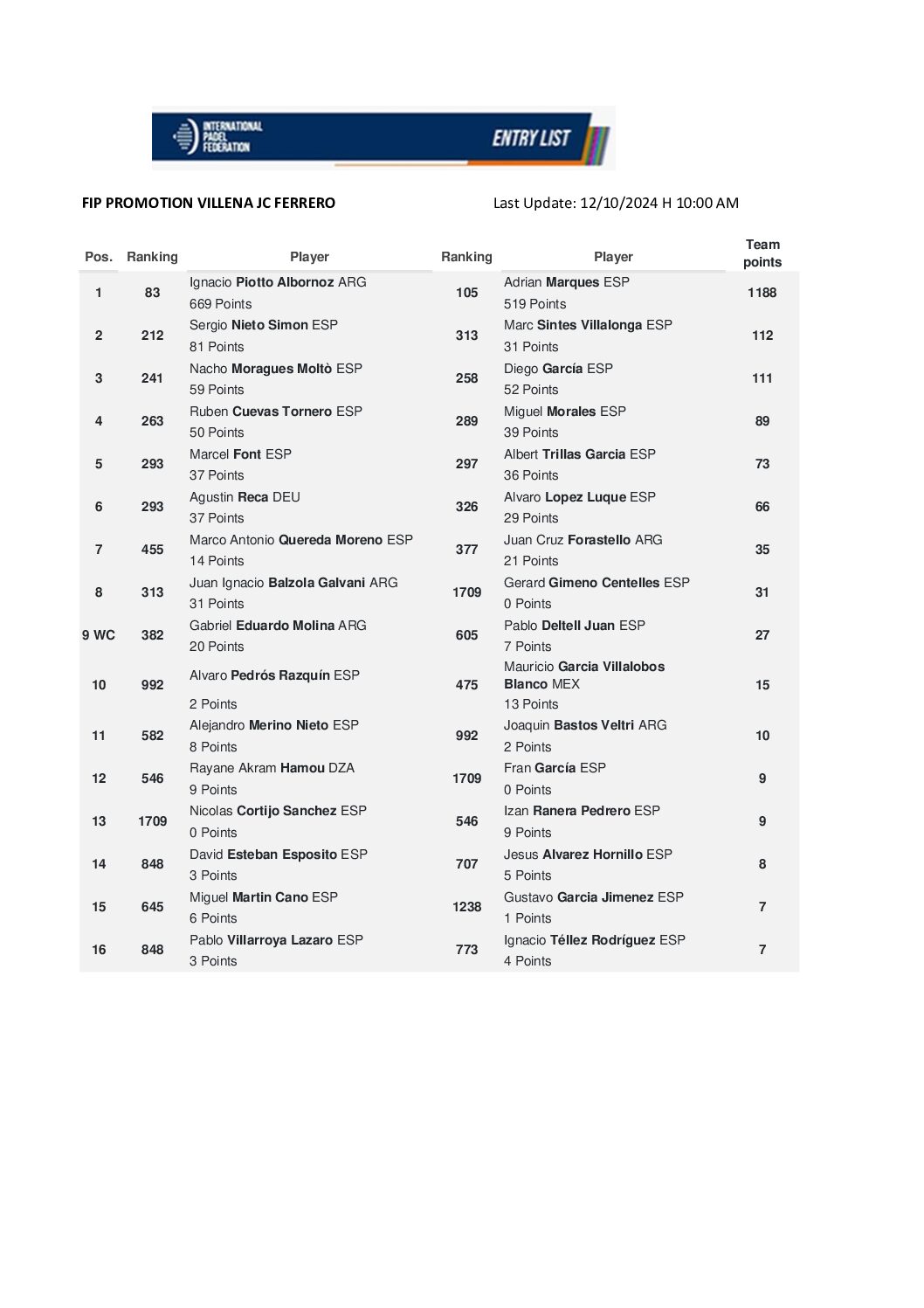 INTERNATIONAL PADEL FEDERATION

ENTRY LIST

FIP PROMOTION VILLENA JC FERRERO

Last Update: 12/10/2024 H 10:00 AM

| Pos. | Ranking | Player | Ranking | Player | Team points |
|---|---|---|---|---|---|
| 1 | 83 | Ignacio Piotto Albornoz ARG 669 Points | 105 | Adrian Marques ESP 519 Points | 1188 |
| 2 | 212 | Sergio Nieto Simon ESP 81 Points | 313 | Marc Sintes Villalonga ESP 31 Points | 112 |
| 3 | 241 | Nacho Moragues Moltò ESP 59 Points | 258 | Diego García ESP 52 Points | 111 |
| 4 | 263 | Ruben Cuevas Tornero ESP 50 Points | 289 | Miguel Morales ESP 39 Points | 89 |
| 5 | 293 | Marcel Font ESP 37 Points | 297 | Albert Trillas Garcia ESP 36 Points | 73 |
| 6 | 293 | Agustin Reca DEU 37 Points | 326 | Alvaro Lopez Luque ESP 29 Points | 66 |
| 7 | 455 | Marco Antonio Quereda Moreno ESP 14 Points | 377 | Juan Cruz Forastello ARG 21 Points | 35 |
| 8 | 313 | Juan Ignacio Balzola Galvani ARG 31 Points | 1709 | Gerard Gimeno Centelles ESP 0 Points | 31 |
| 9 WC | 382 | Gabriel Eduardo Molina ARG 20 Points | 605 | Pablo Deltell Juan ESP 7 Points | 27 |
| 10 | 992 | Alvaro Pedrós Razquín ESP 2 Points | 475 | Mauricio Garcia Villalobos Blanco MEX 13 Points | 15 |
| 11 | 582 | Alejandro Merino Nieto ESP 8 Points | 992 | Joaquin Bastos Veltri ARG 2 Points | 10 |
| 12 | 546 | Rayane Akram Hamou DZA 9 Points | 1709 | Fran García ESP 0 Points | 9 |
| 13 | 1709 | Nicolas Cortijo Sanchez ESP 0 Points | 546 | Izan Ranera Pedrero ESP 9 Points | 9 |
| 14 | 848 | David Esteban Esposito ESP 3 Points | 707 | Jesus Alvarez Hornillo ESP 5 Points | 8 |
| 15 | 645 | Miguel Martin Cano ESP 6 Points | 1238 | Gustavo Garcia Jimenez ESP 1 Points | 7 |
| 16 | 848 | Pablo Villarroya Lazaro ESP 3 Points | 773 | Ignacio Téllez Rodríguez ESP 4 Points | 7 |